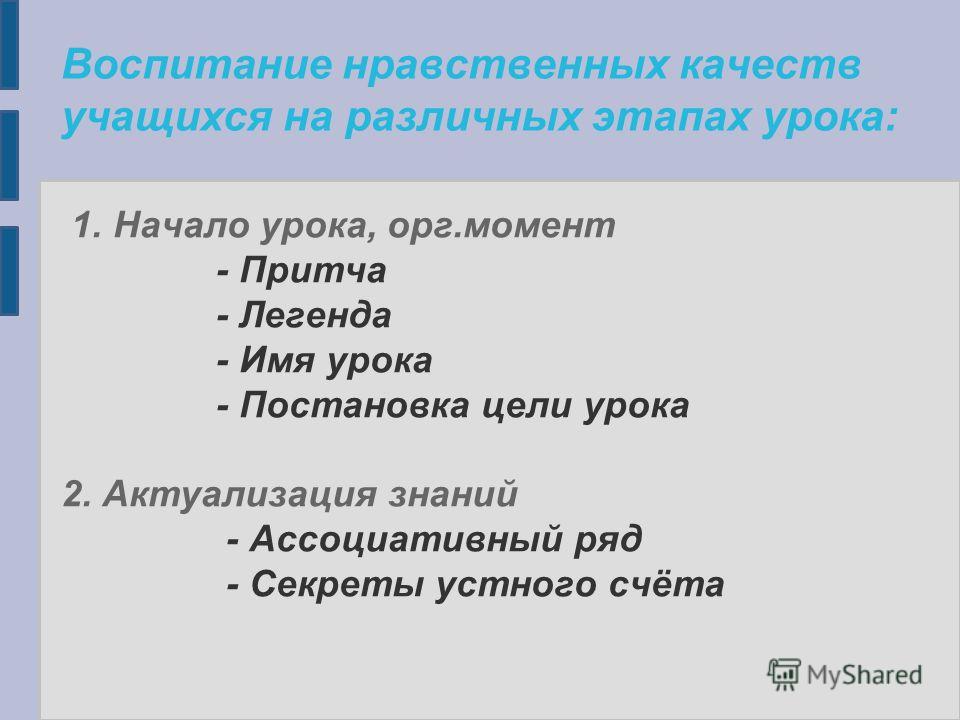 Воспитание нравственных качеств учащихся на различных этапах урока:

1. Начало урока, орг.момент
- Притча
- Легенда
- Имя урока
- Постановка цели урока

2. Актуализация знаний
- Ассоциативный ряд
- Секреты устного счёта

MyShared